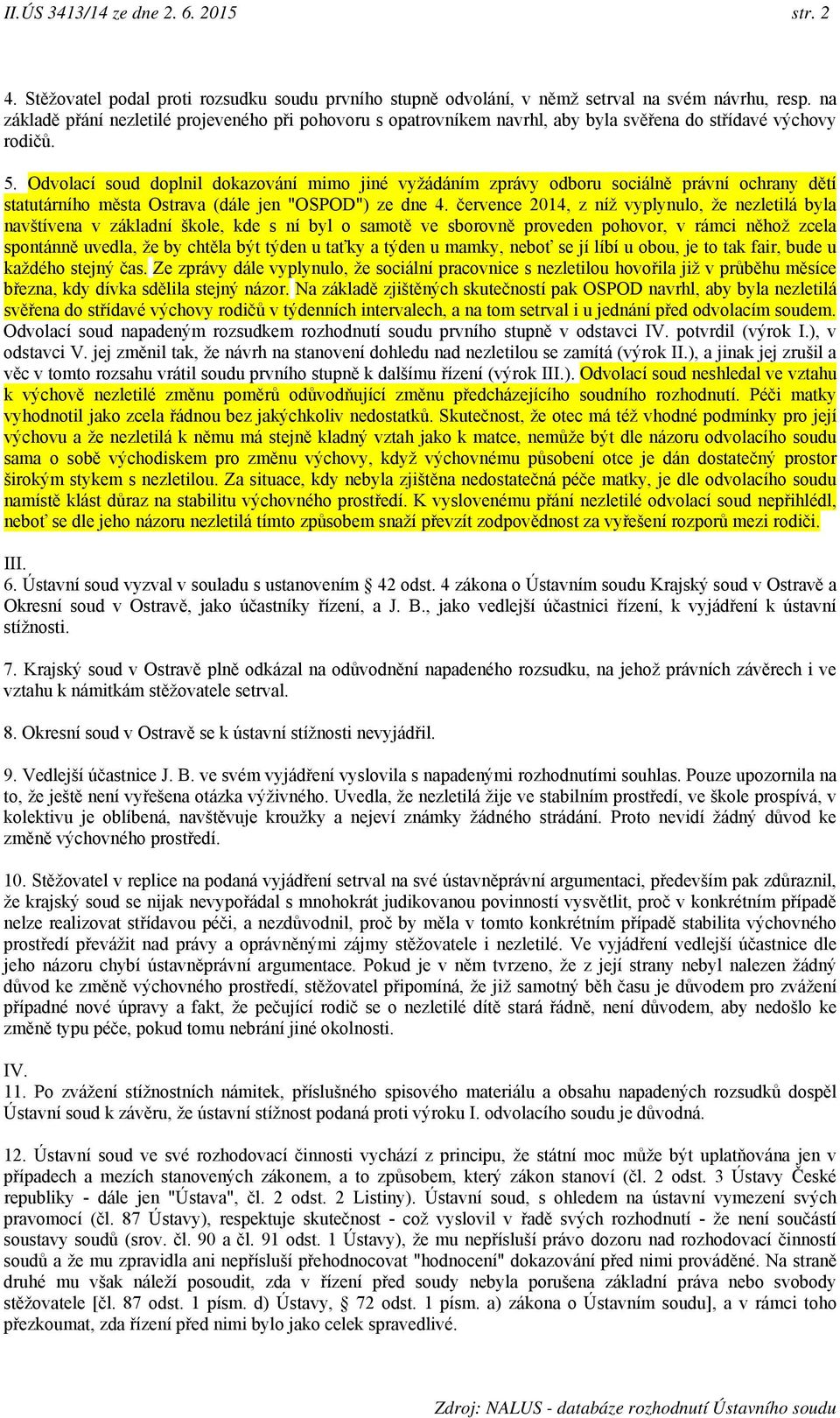 II.ÚS 3413/14 ze dne 2. 6. 2015 str. 2

4. Stěžovatel podal proti rozsudku soudu prvního stupně odvolání, v němž setrval na svém návrhu, resp. na základě přání nezletilé projeveného při pohovoru s opatrovníkem navrhl, aby byla svěřena do střídavé výchovy rodičů.

5. Odvolací soud doplnil dokazování mimo jiné vyžádáním zprávy odboru sociálně právní ochrany dětí statutárního města Ostrava (dále jen "OSPOD") ze dne 4. července 2014, z níž vyplynulo, že nezletilá byla navštívena v základní škole, kde s ní byl o samotě ve sborovně proveden pohovor, v rámci něhož zcela spontánně uvedla, že by chtěla být týden u taťky a týden u mamky, neboť se jí líbí u obou, je to tak fair, bude u každého stejný čas. Ze zprávy dále vyplynulo, že sociální pracovnice s nezletilou hovořila již v průběhu měsíce března, kdy dívka sdělila stejný názor. Na základě zjištěných skutečností pak OSPOD navrhl, aby byla nezletilá svěřena do střídavé výchovy rodičů v týdenních intervalech, a na tom setrval i u jednání před odvolacím soudem. Odvolací soud napadeným rozsudkem rozhodnutí soudu prvního stupně v odstavci IV. potvrdil (výrok I.), v odstavci V. jej změnil tak, že návrh na stanovení dohledu nad nezletilou se zamítá (výrok II.), a jinak jej zrušil a věc v tomto rozsahu vrátil soudu prvního stupně k dalšímu řízení (výrok III.). Odvolací soud neshledal ve vztahu k výchově nezletilé změnu poměrů odůvodňující změnu předcházejícího soudního rozhodnutí. Péči matky vyhodnotil jako zcela řádnou bez jakýchkoliv nedostatků. Skutečnost, že otec má též vhodné podmínky pro její výchovu a že nezletilá k němu má stejně kladný vztah jako k matce, nemůže být dle názoru odvolacího soudu sama o sobě východiskem pro změnu výchovy, když výchovnému působení otce je dán dostatečný prostor širokým stykem s nezletilou. Za situace, kdy nebyla zjištěna nedostatečná péče matky, je dle odvolacího soudu namístě klást důraz na stabilitu výchovného prostředí. K vyslovenému přání nezletilé odvolací soud nepřihlédl, neboť se dle jeho názoru nezletilá tímto způsobem snaží převzít zodpovědnost za vyřešení rozporů mezi rodiči.

III.
6. Ústavní soud vyzval v souladu s ustanovením § 42 odst. 4 zákona o Ústavním soudu Krajský soud v Ostravě a Okresní soud v Ostravě, jako účastníky řízení, a J. B., jako vedlejší účastnici řízení, k vyjádření k ústavní stížnosti.

7. Krajský soud v Ostravě plně odkázal na odůvodnění napadeného rozsudku, na jehož právních závěrech i ve vztahu k námitkám stěžovatele setrval.

8. Okresní soud v Ostravě se k ústavní stížnosti nevyjádřil.

9. Vedlejší účastnice J. B. ve svém vyjádření vyslovila s napadenými rozhodnutími souhlas. Pouze upozornila na to, že ještě není vyřešena otázka výživného. Uvedla, že nezletilá žije ve stabilním prostředí, ve škole prospívá, v kolektivu je oblíbená, navštěvuje kroužky a nejeví známky žádného strádání. Proto nevidí žádný důvod ke změně výchovného prostředí.

10. Stěžovatel v replice na podaná vyjádření setrval na své ústavněprávní argumentaci, především pak zdůraznil, že krajský soud se nijak nevypořádal s mnohokrát judikovanou povinností vysvětlit, proč v konkrétním případě nelze realizovat střídavou péči, a nezdůvodnil, proč by měla v tomto konkrétním případě stabilita výchovného prostředí převážit nad právy a oprávněnými zájmy stěžovatele i nezletilé. Ve vyjádření vedlejší účastnice dle jeho názoru chybí ústavněprávní argumentace. Pokud je v něm tvrzeno, že z její strany nebyl nalezen žádný důvod ke změně výchovného prostředí, stěžovatel připomíná, že již samotný běh času je důvodem pro zvážení případné nové úpravy a fakt, že pečující rodič se o nezletilé dítě stará řádně, není důvodem, aby nedošlo ke změně typu péče, pokud tomu nebrání jiné okolnosti.

IV.
11. Po zvážení stížnostních námitek, příslušného spisového materiálu a obsahu napadených rozsudků dospěl Ústavní soud k závěru, že ústavní stížnost podaná proti výroku I. odvolacího soudu je důvodná.

12. Ústavní soud ve své rozhodovací činnosti vychází z principu, že státní moc může být uplatňována jen v případech a mezích stanovených zákonem, a to způsobem, který zákon stanoví (čl. 2 odst. 3 Ústavy České republiky - dále jen "Ústava", čl. 2 odst. 2 Listiny). Ústavní soud, s ohledem na ústavní vymezení svých pravomocí (čl. 87 Ústavy), respektuje skutečnost - což vyslovil v řadě svých rozhodnutí - že není součástí soustavy soudů (srov. čl. 90 a čl. 91 odst. 1 Ústavy), že mu nepřísluší právo dozoru nad rozhodovací činností soudů a že mu zpravidla ani nepřísluší přehodnocovat "hodnocení" dokazování před nimi prováděné. Na straně druhé mu však náleží posoudit, zda v řízení před soudy nebyla porušena základní práva nebo svobody stěžovatele [čl. 87 odst. 1 písm. d) Ústavy, § 72 odst. 1 písm. a) zákona o Ústavním soudu], a v rámci toho přezkoumat, zda řízení před nimi bylo jako celek spravedlivé.

Zdroj: NALUS - databáze rozhodnutí Ústavního soudu